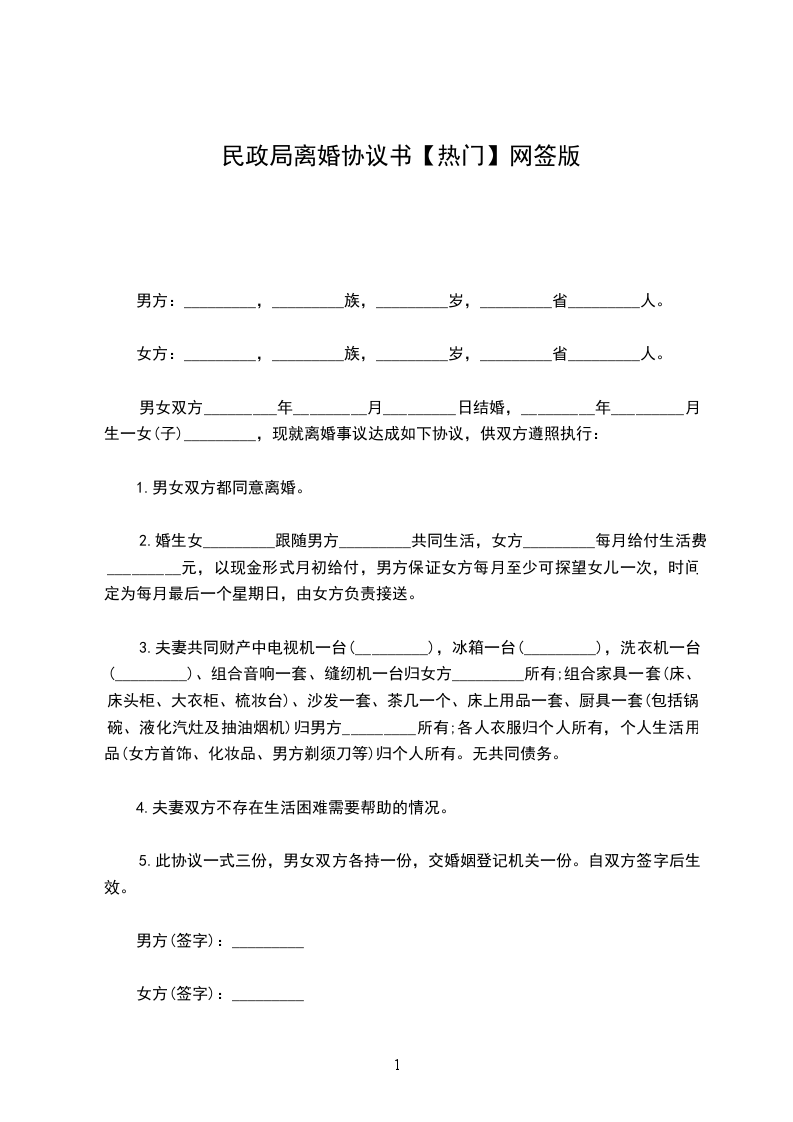 民政局离婚协议书【热门】网签版

男方：_________，_________族，_________岁，_________省_________人。

女方：_________，_________族，_________岁，_________省_________人。

男女双方_________年_________月_________日结婚，_________年_________月生一女(子)_________，现就离婚事议达成如下协议，供双方遵照执行：

1.男女双方都同意离婚。

2.婚生女_________跟随男方_________共同生活，女方_________每月给付生活费_________元，以现金形式月初给付，男方保证女方每月至少可探望女儿一次，时间定为每月最后一个星期日，由女方负责接送。

3.夫妻共同财产中电视机一台(_________)，冰箱一台(_________)，洗衣机一台(_________)、组合音响一套、缝纫机一台归女方_________所有;组合家具一套(床、床头柜、大衣柜、梳妆台)、沙发一套、茶几一个、床上用品一套、厨具一套(包括锅碗、液化汽灶及抽油烟机)归男方_________所有;各人衣服归个人所有，个人生活用品(女方首饰、化妆品、男方剃须刀等)归个人所有。无共同债务。

4.夫妻双方不存在生活困难需要帮助的情况。

5.此协议一式三份，男女双方各持一份，交婚姻登记机关一份。自双方签字后生效。

男方(签字)：_________

女方(签字)：_________

1